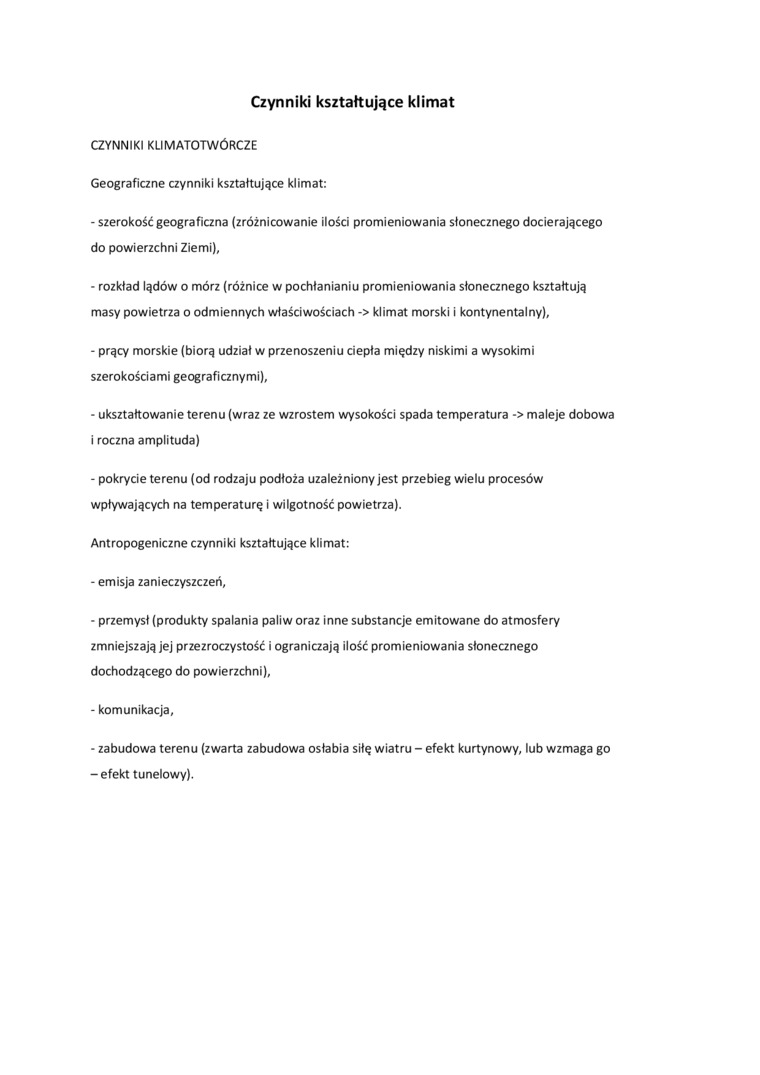 Czynniki kształtujące klimat

CZYNNIKI KLIMATOTWÓRCZE

Geograficzne czynniki kształtujące klimat:

- szerokość geograficzna (zróżnicowanie ilości promieniowania słonecznego docierającego do powierzchni Ziemi),

- rozkład lądów o mórz (różnice w pochłanianiu promieniowania słonecznego kształtują masy powietrza o odmiennych właściwościach -> klimat morski i kontynentalny),

- prący morskie (biorą udział w przenoszeniu ciepła między niskimi a wysokimi szerokościami geograficznymi),

- ukształtowanie terenu (wraz ze wzrostem wysokości spada temperatura -> maleje dobowa i roczna amplituda)

- pokrycie terenu (od rodzaju podłoża uzależniony jest przebieg wielu procesów wpływających na temperaturę i wilgotność powietrza).

Antropogeniczne czynniki kształtujące klimat:

- emisja zanieczyszczeń,

- przemysł (produkty spalania paliw oraz inne substancje emitowane do atmosfery zmniejszają jej przezroczystość i ograniczają ilość promieniowania słonecznego dochodzącego do powierzchni),

- komunikacja,

- zabudowa terenu (zwarta zabudowa osłabia siłę wiatru – efekt kurtynowy, lub wzmaga go – efekt tunelowy).